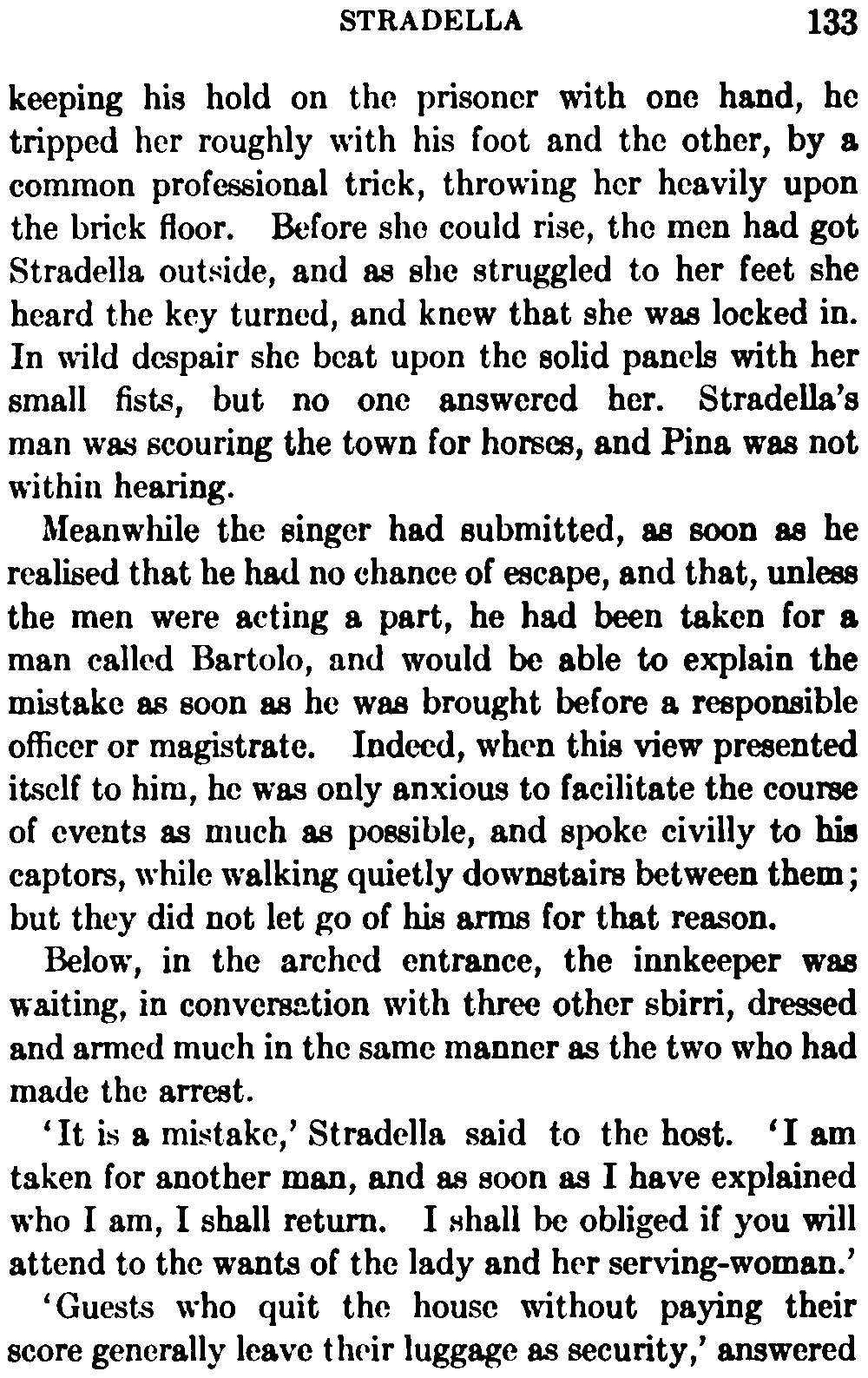 STRADELLA 133

keeping his hold on the prisoner with one hand, he tripped her roughly with his foot and the other, by a common professional trick, throwing her heavily upon the brick floor. Before she could rise, the men had got Stradella outside, and as she struggled to her feet she heard the key turned, and knew that she was locked in. In wild despair she beat upon the solid panels with her small fists, but no one answered her. Stradella's man was scouring the town for horses, and Pina was not within hearing.

Meanwhile the singer had submitted, as soon as he realised that he had no chance of escape, and that, unless the men were acting a part, he had been taken for a man called Bartolo, and would be able to explain the mistake as soon as he was brought before a responsible officer or magistrate. Indeed, when this view presented itself to him, he was only anxious to facilitate the course of events as much as possible, and spoke civilly to his captors, while walking quietly downstairs between them; but they did not let go of his arms for that reason.

Below, in the arched entrance, the innkeeper was waiting, in conversation with three other sbirri, dressed and armed much in the same manner as the two who had made the arrest.

'It is a mistake,' Stradella said to the host. 'I am taken for another man, and as soon as I have explained who I am, I shall return. I shall be obliged if you will attend to the wants of the lady and her serving-woman.'

'Guests who quit the house without paying their score generally leave their luggage as security,' answered